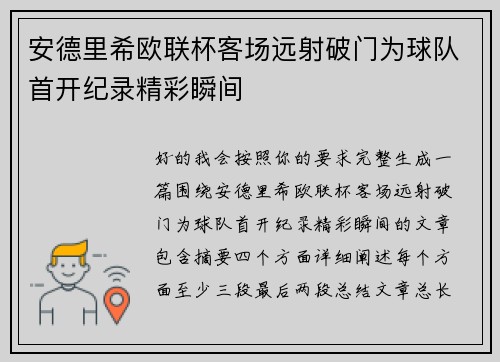 安德里希欧联杯客场远射破门为球队首开纪录精彩瞬间

好的我会按照你的要求完整生成一篇围绕安德里希欧联杯客场远射破门为球队首开纪录精彩瞬间的文章包含摘要四个方面详细阐述每个方面至少三段最后两段总结文章总长